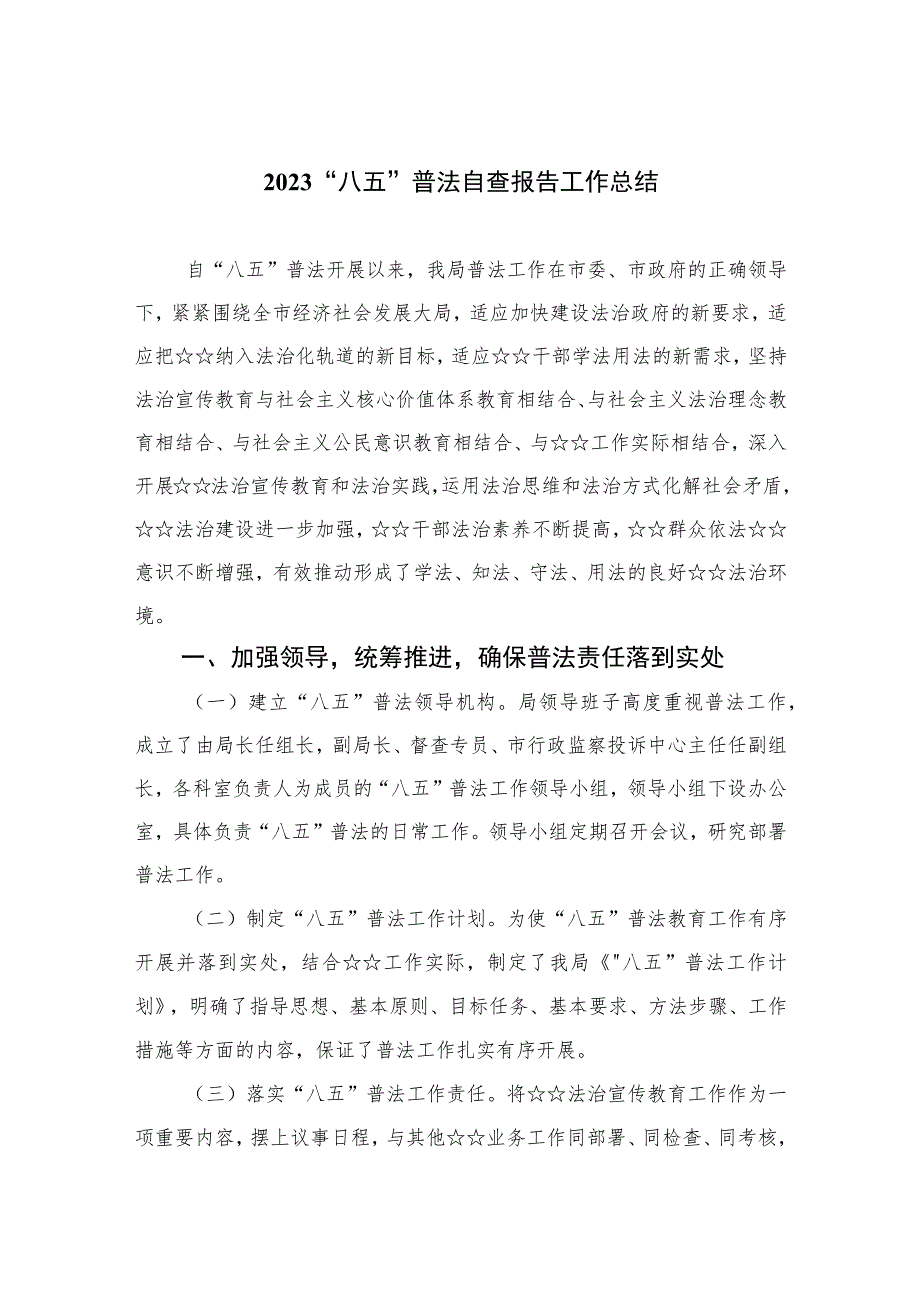 2023“八五”普法自查报告工作总结

自“八五”普法开展以来，我局普法工作在市委、市政府的正确领导下，紧紧围绕全市经济社会发展大局，适应加快建设法治政府的新要求，适应把☆☆纳入法治化轨道的新目标，适应☆☆干部学法用法的新需求，坚持法治宣传教育与社会主义核心价值体系教育相结合、与社会主义法治理念教育相结合、与社会主义公民意识教育相结合、与☆☆工作实际相结合，深入开展☆☆法治宣传教育和法治实践，运用法治思维和法治方式化解社会矛盾，☆☆法治建设进一步加强，☆☆干部法治素养不断提高，☆☆群众依法☆☆意识不断增强，有效推动形成了学法、知法、守法、用法的良好☆☆法治环境。

一、加强领导，统筹推进，确保普法责任落到实处

（一）建立“八五”普法领导机构。局领导班子高度重视普法工作，成立了由局长任组长，副局长、督查专员、市行政监察投诉中心主任任副组长，各科室负责人为成员的“八五”普法工作领导小组，领导小组下设办公室，具体负责“八五”普法的日常工作。领导小组定期召开会议，研究部署普法工作。

（二）制定“八五”普法工作计划。为使“八五”普法教育工作有序开展并落到实处，结合☆☆工作实际，制定了我局《"八五”普法工作计划》，明确了指导思想、基本原则、目标任务、基本要求、方法步骤、工作措施等方面的内容，保证了普法工作扎实有序开展。

（三）落实“八五”普法工作责任。将☆☆法治宣传教育工作作为一项重要内容，摆上议事日程，与其他☆☆业务工作同部署、同检查、同考核，